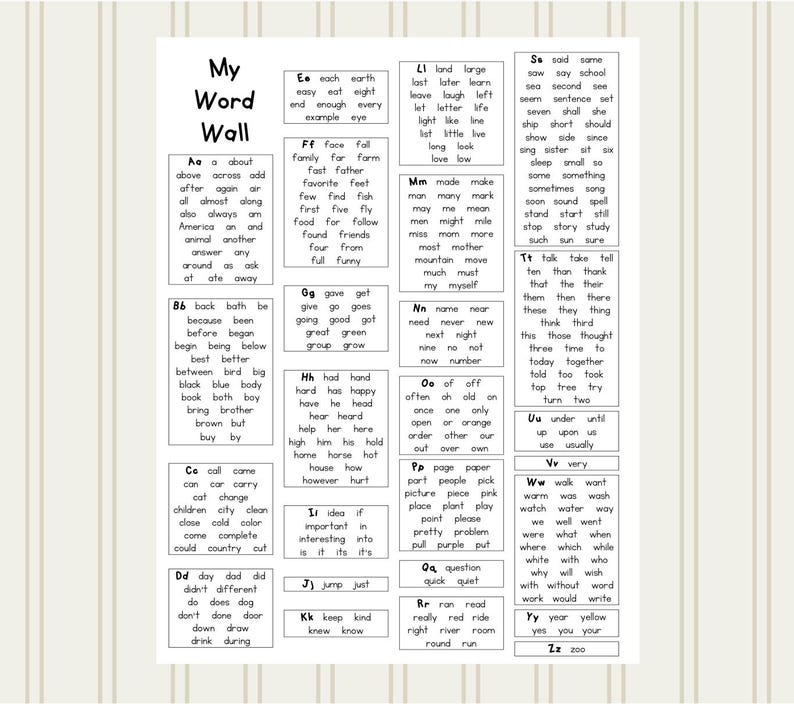 My Word Wall

Aa a about above across add after again air all almost along also always am America an and animal another answer any around as ask at ate away

Bb back bath be because been before began begin being below best better between bird big black blue body book both boy bring brother brown but buy by

Cc call came can car carry cat change children city clean close cold color come complete could country cut

Dd day dad did didn't different do does dog don't done door down draw drink during

Ee each earth easy eat eight end enough every example eye

Ff face fall family far farm fast father favorite feet few find fish first five fly food for follow found friends four from full funny

Gg gave get give go goes going good got great green group grow

Hh had hand hard has happy have he head hear heard help her here high him his hold home horse hot house how however hurt

Ii idea if important in interesting into is it its it's

Jj jump just

Kk keep kind knew know

Ll land large last later learn leave laugh left let letter life light like line list little live long look love low

Mm made make man many mark may me mean men might mile miss mom more most mother mountain move much must my myself

Nn name near need never new next night nine no not now number

Oo of off often oh old on once one only open or orange order other our out over own

Pp page paper part people pick picture piece pink place plant play point please pretty problem pull purple put

Qq question quick quiet

Rr ran read really red ride right river room round run

Ss said same saw say school sea second see seem sentence set seven shall she ship short should show side since sing sister sit six sleep small so some something sometimes song soon sound spell stand start still stop story study such sun sure

Tt talk take tell ten than thank that the their them then there these they thing think third this those thought three time to today together told too took top tree try turn two

Uu under until up upon us use usually

Vv very

Ww walk want warm was wash watch water way we well went were what when where which while white with who why will wish with without word work would write

Yy year yellow yes you your

Zz zoo